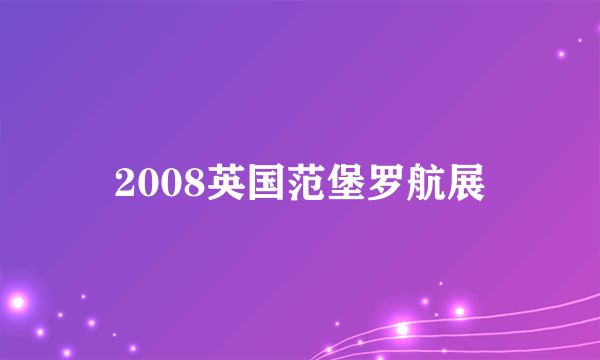 2008英国范堡罗航展